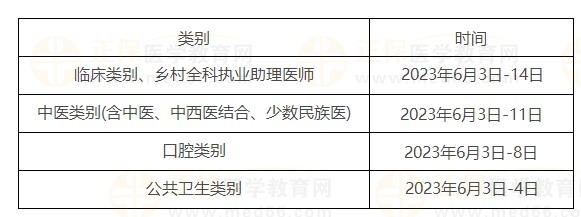 | 类别 | 时间 |
|---|---|
| 临床类别、乡村全科执业助理医师 | 2023年6月3日-14日 |
| 中医类别(含中医、中西医结合、少数民族医) | 2023年6月3日-11日 |
| 口腔类别 | 2023年6月3日-8日 |
| 公共卫生类别 | 2023年6月3日-4日 |

正保医学教育网 www.med66.com